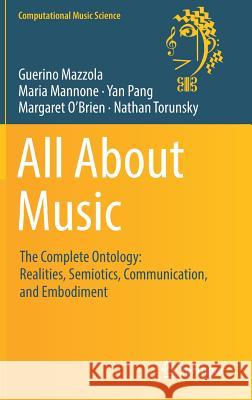 Computational Music Science

Guerino Mazzola
Maria Mannone · Yan Pang
Margaret O'Brien · Nathan Torunsky

All About Music

The Complete Ontology: Realities, Semiotics, Communication, and Embodiment

Kraina Książek